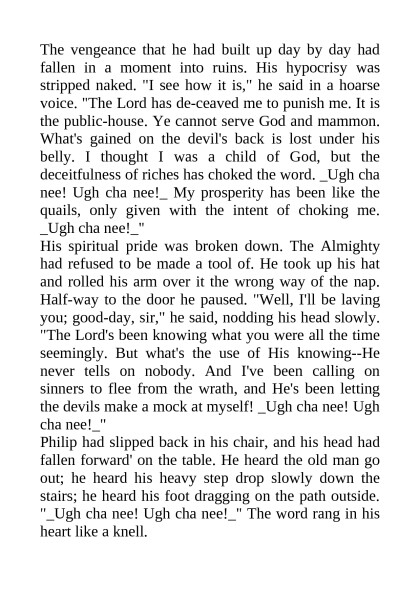 The vengeance that he had built up day by day had fallen in a moment into ruins. His hypocrisy was stripped naked. "I see how it is," he said in a hoarse voice. "The Lord has de-ceaved me to punish me. It is the public-house. Ye cannot serve God and mammon. What's gained on the devil's back is lost under his belly. I thought I was a child of God, but the deceitfulness of riches has choked the word. _Ugh cha nee! Ugh cha nee!_ My prosperity has been like the quails, only given with the intent of choking me. _Ugh cha nee!_"
His spiritual pride was broken down. The Almighty had refused to be made a tool of. He took up his hat and rolled his arm over it the wrong way of the nap. Half-way to the door he paused. "Well, I'll be laving you; good-day, sir," he said, nodding his head slowly. "The Lord's been knowing what you were all the time seemingly. But what's the use of His knowing--He never tells on nobody. And I've been calling on sinners to flee from the wrath, and He's been letting the devils make a mock at myself! _Ugh cha nee! Ugh cha nee!_"
Philip had slipped back in his chair, and his head had fallen forward' on the table. He heard the old man go out; he heard his heavy step drop slowly down the stairs; he heard his foot dragging on the path outside. "_Ugh cha nee! Ugh cha nee!_" The word rang in his heart like a knell.